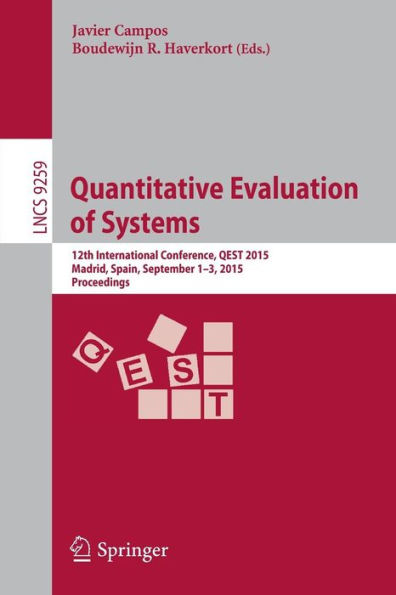 Javier Campos
Boudewijn R. Haverkort (Eds.)

LNCS 9259

Quantitative Evaluation of Systems

12th International Conference, QEST 2015
Madrid, Spain, September 1–3, 2015
Proceedings

Q E S T

Springer